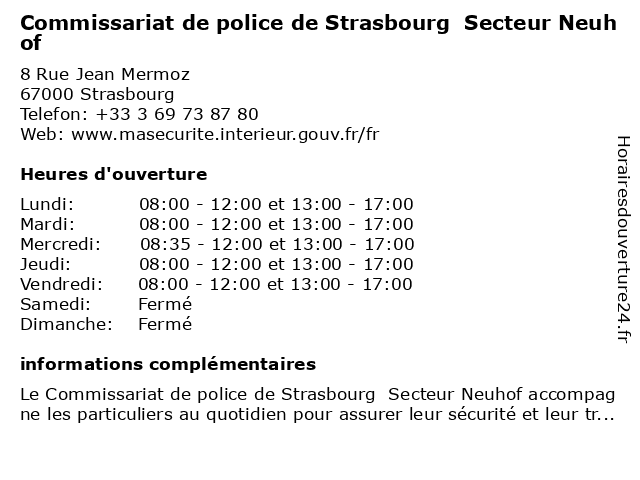 Commissariat de police de Strasbourg Secteur Neuhof

8 Rue Jean Mermoz
67000 Strasbourg
Telefon: +33 3 69 73 87 80
Web: www.masecurite.interieur.gouv.fr/fr

Heures d'ouverture

| | |
|---|---|
| Lundi: | 08:00 - 12:00 et 13:00 - 17:00 |
| Mardi: | 08:00 - 12:00 et 13:00 - 17:00 |
| Mercredi: | 08:35 - 12:00 et 13:00 - 17:00 |
| Jeudi: | 08:00 - 12:00 et 13:00 - 17:00 |
| Vendredi: | 08:00 - 12:00 et 13:00 - 17:00 |
| Samedi: | Fermé |
| Dimanche: | Fermé |

informations complémentaires

Le Commissariat de police de Strasbourg Secteur Neuhof accompagne les particuliers au quotidien pour assurer leur sécurité et leur tr...

Horairesdouverture24.fr